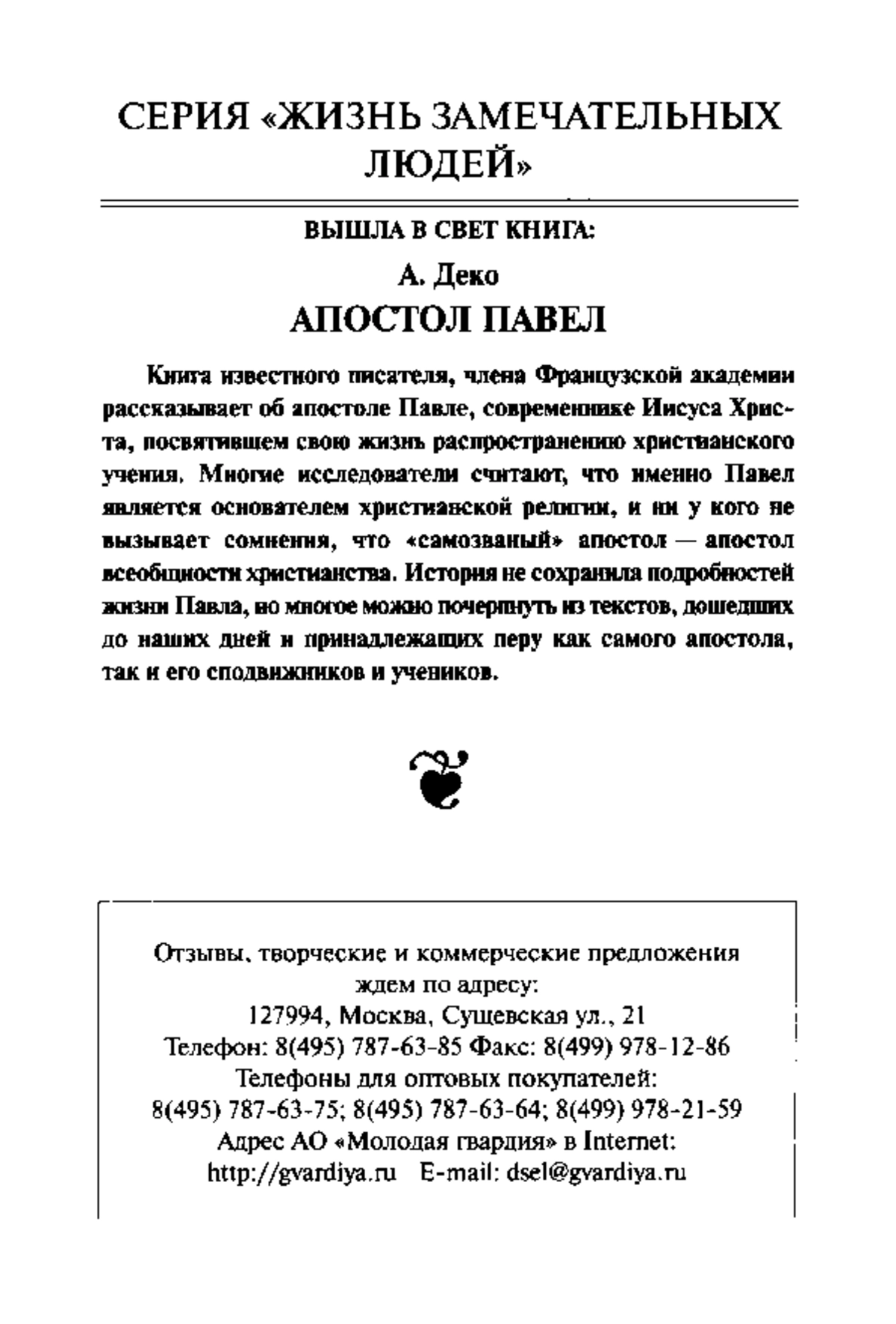 СЕРИЯ «ЖИЗНЬ ЗАМЕЧАТЕЛЬНЫХ ЛЮДЕЙ»

ВЫШЛА В СВЕТ КНИГА:

А. Деко

АПОСТОЛ ПАВЕЛ

Книга известного писателя, члена Французской академии рассказывает об апостоле Павле, современнике Иисуса Христа, посвятившем свою жизнь распространению христианского учения. Многие исследователи считают, что именно Павел является основателем христианской религии, и ни у кого не вызывает сомнения, что «самозваный» апостол — апостол всеобщности христианства. История не сохранила подробностей жизни Павла, но многое можно почерпнуть из текстов, дошедших до наших дней и принадлежащих перу как самого апостола, так и его сподвижников и учеников.

Отзывы, творческие и коммерческие предложения ждем по адресу:
127994, Москва, Сущевская ул., 21
Телефон: 8(495) 787-63-85 Факс: 8(499) 978-12-86
Телефоны для оптовых покупателей:
8(495) 787-63-75; 8(495) 787-63-64; 8(499) 978-21-59
Адрес АО «Молодая гвардия» в Internet:
http://gvardiya.ru E-mail: dsel@gvardiya.ru